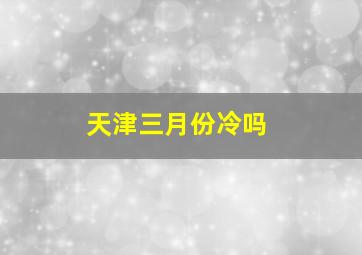 天津三月份冷吗